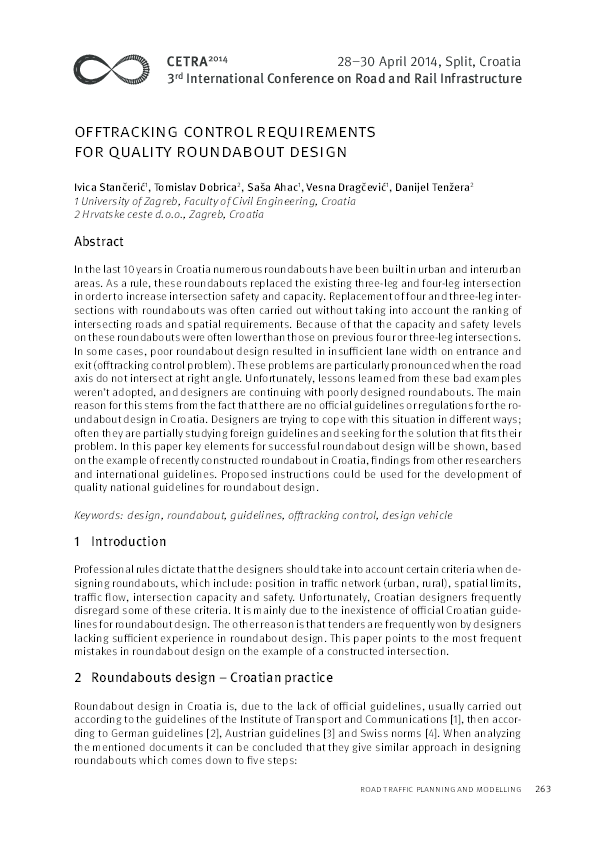 CETRA$^{2014}$ 28–30 April 2014, Split, Croatia
3$^{rd}$ International Conference on Road and Rail Infrastructure

OFFTRACKING CONTROL REQUIREMENTS FOR QUALITY ROUNDABOUT DESIGN

Ivica Stančerić$^1$, Tomislav Dobrica$^2$, Saša Ahac$^1$, Vesna Dragčević$^1$, Danijel Tenžera$^2$
1 University of Zagreb, Faculty of Civil Engineering, Croatia
2 Hrvatske ceste d.o.o., Zagreb, Croatia

Abstract

In the last 10 years in Croatia numerous roundabouts have been built in urban and interurban areas. As a rule, these roundabouts replaced the existing three-leg and four-leg intersection in order to increase intersection safety and capacity. Replacement of four and three-leg intersections with roundabouts was often carried out without taking into account the ranking of intersecting roads and spatial requirements. Because of that the capacity and safety levels on these roundabouts were often lower than those on previous four or three-leg intersections. In some cases, poor roundabout design resulted in insufficient lane width on entrance and exit (offtracking control problem). These problems are particularly pronounced when the road axis do not intersect at right angle. Unfortunately, lessons learned from these bad examples weren't adopted, and designers are continuing with poorly designed roundabouts. The main reason for this stems from the fact that there are no official guidelines or regulations for the roundabout design in Croatia. Designers are trying to cope with this situation in different ways; often they are partially studying foreign guidelines and seeking for the solution that fits their problem. In this paper key elements for successful roundabout design will be shown, based on the example of recently constructed roundabout in Croatia, findings from other researchers and international guidelines. Proposed instructions could be used for the development of quality national guidelines for roundabout design.

Keywords: design, roundabout, guidelines, offtracking control, design vehicle

1 Introduction

Professional rules dictate that the designers should take into account certain criteria when designing roundabouts, which include: position in traffic network (urban, rural), spatial limits, traffic flow, intersection capacity and safety. Unfortunately, Croatian designers frequently disregard some of these criteria. It is mainly due to the inexistence of official Croatian guidelines for roundabout design. The other reason is that tenders are frequently won by designers lacking sufficient experience in roundabout design. This paper points to the most frequent mistakes in roundabout design on the example of a constructed intersection.

2 Roundabouts design – Croatian practice

Roundabout design in Croatia is, due to the lack of official guidelines, usually carried out according to the guidelines of the Institute of Transport and Communications [1], then according to German guidelines [2], Austrian guidelines [3] and Swiss norms [4]. When analyzing the mentioned documents it can be concluded that they give similar approach in designing roundabouts which comes down to five steps:

ROAD TRAFFIC PLANNING AND MODELLING 263